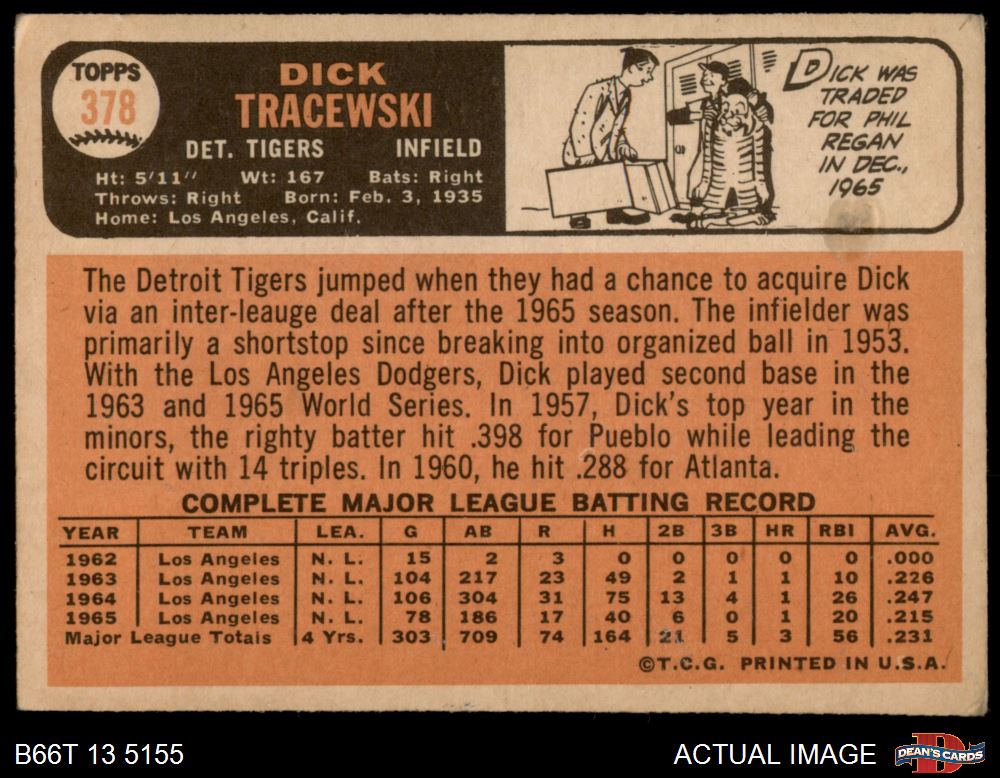 TOPPS
378

DICK
TRACEWSKI

DET. TIGERS INFIELD

Ht: 5'11" Wt: 167 Bats: Right
Throws: Right Born: Feb. 3, 1935
Home: Los Angeles, Calif.

DICK WAS TRADED FOR PHIL REGAN IN DEC., 1965

The Detroit Tigers jumped when they had a chance to acquire Dick via an inter-leauge deal after the 1965 season. The infielder was primarily a shortstop since breaking into organized ball in 1953. With the Los Angeles Dodgers, Dick played second base in the 1963 and 1965 World Series. In 1957, Dick's top year in the minors, the righty batter hit .398 for Pueblo while leading the circuit with 14 triples. In 1960, he hit .288 for Atlanta.

COMPLETE MAJOR LEAGUE BATTING RECORD

| YEAR | TEAM | LEA. | G | AB | R | H | 2B | 3B | HR | RBI | AVG. |
|---|---|---|---|---|---|---|---|---|---|---|---|
| 1962 | Los Angeles | N. L. | 15 | 2 | 3 | 0 | 0 | 0 | 0 | 0 | .000 |
| 1963 | Los Angeles | N. L. | 104 | 217 | 23 | 49 | 2 | 1 | 1 | 10 | .226 |
| 1964 | Los Angeles | N. L. | 106 | 304 | 31 | 75 | 13 | 4 | 1 | 26 | .247 |
| 1965 | Los Angeles | N. L. | 78 | 186 | 17 | 40 | 6 | 0 | 1 | 20 | .215 |
| Major League Totals | | 4 Yrs. | 303 | 709 | 74 | 164 | 21 | 5 | 3 | 56 | .231 |

©T.C.G. PRINTED IN U.S.A.

B66T 13 5155

ACTUAL IMAGE

DEAN'S CARDS